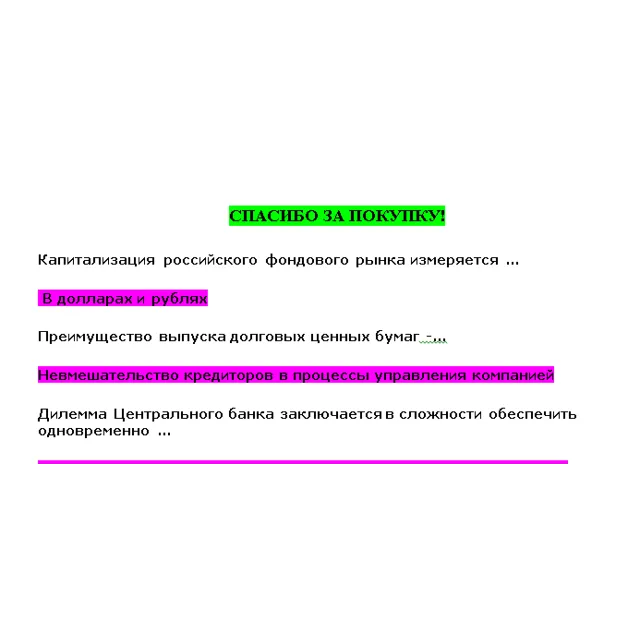 СПАСИБО ЗА ПОКУПКУ!

Капитализация российского фондового рынка измеряется ...

В долларах и рублях

Преимущество выпуска долговых ценных бумаг -...

Невмешательство кредиторов в процессы управления компанией

Дилемма Центрального банка заключается в сложности обеспечить одновременно ...